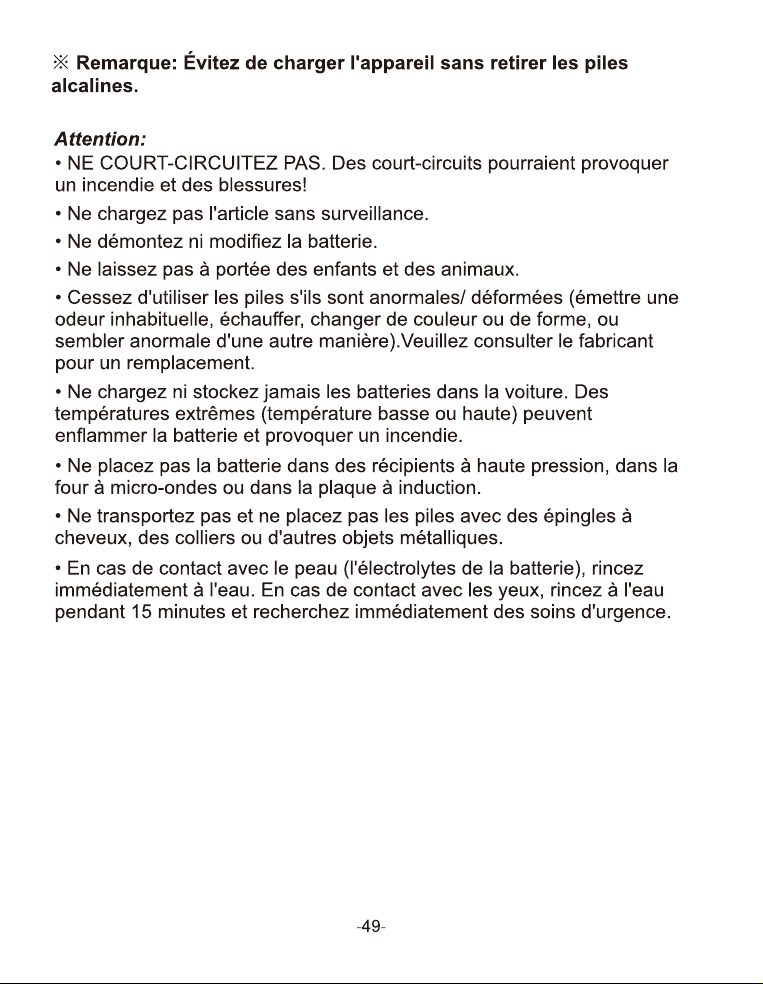 ※ Remarque: Évitez de charger l'appareil sans retirer les piles alcalines.

Attention:
• NE COURT-CIRCUITEZ PAS. Des court-circuits pourraient provoquer un incendie et des blessures!

• Ne chargez pas l'article sans surveillance.

• Ne démontez ni modifiez la batterie.

• Ne laissez pas à portée des enfants et des animaux.

• Cessez d'utiliser les piles s'ils sont anormales/ déformées (émettre une odeur inhabituelle, échauffer, changer de couleur ou de forme, ou sembler anormale d'une autre manière).Veuillez consulter le fabricant pour un remplacement.

• Ne chargez ni stockez jamais les batteries dans la voiture. Des températures extrêmes (température basse ou haute) peuvent enflammer la batterie et provoquer un incendie.

• Ne placez pas la batterie dans des récipients à haute pression, dans la four à micro-ondes ou dans la plaque à induction.

• Ne transportez pas et ne placez pas les piles avec des épingles à cheveux, des colliers ou d'autres objets métalliques.

• En cas de contact avec le peau (l'électrolytes de la batterie), rincez immédiatement à l'eau. En cas de contact avec les yeux, rincez à l'eau pendant 15 minutes et recherchez immédiatement des soins d'urgence.

-49-